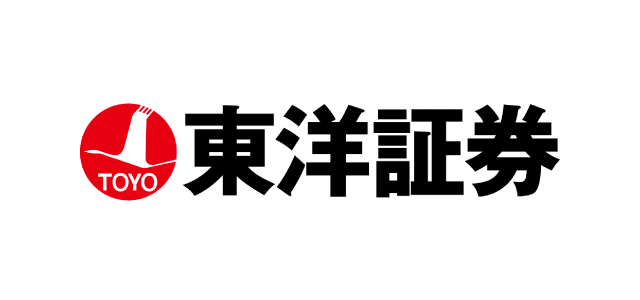 TOYO
東洋証券